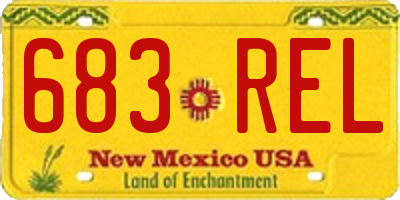 683 REL

New Mexico USA
Land of Enchantment